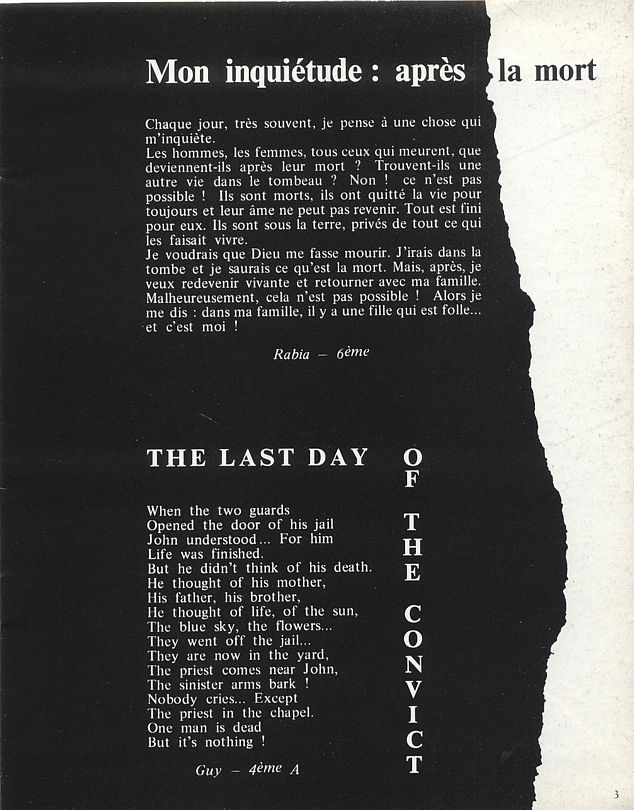 Mon inquiétude : après la mort

Chaque jour, très souvent, je pense à une chose qui m'inquiète.
Les hommes, les femmes, tous ceux qui meurent, que deviennent-ils après leur mort ? Trouvent-ils une autre vie dans le tombeau ? Non ! ce n'est pas possible ! Ils sont morts, ils ont quitté la vie pour toujours et leur âme ne peut pas revenir. Tout est fini pour eux. Ils sont sous la terre, privés de tout ce qui les faisait vivre.
Je voudrais que Dieu me fasse mourir. J'irais dans la tombe et je saurais ce qu'est la mort. Mais, après, je veux redevenir vivante et retourner avec ma famille. Malheureusement, cela n'est pas possible ! Alors je me dis : dans ma famille, il y a une fille qui est folle... et c'est moi !

Rabia – 6ème

THE LAST DAY OF THE CONVICT

When the two guards
Opened the door of his jail
John understood... For him
Life was finished.
But he didn't think of his death.
He thought of his mother,
His father, his brother,
He thought of life, of the sun,
The blue sky, the flowers...
They went off the jail...
They are now in the yard,
The priest comes near John,
The sinister arms bark !
Nobody cries... Except
The priest in the chapel.
One man is dead
But it's nothing !

Guy – 4ème A

3